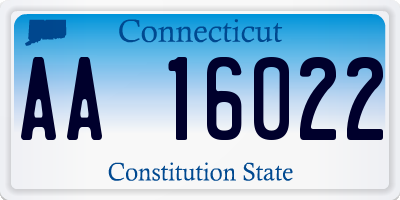 Connecticut

AA 16022

Constitution State